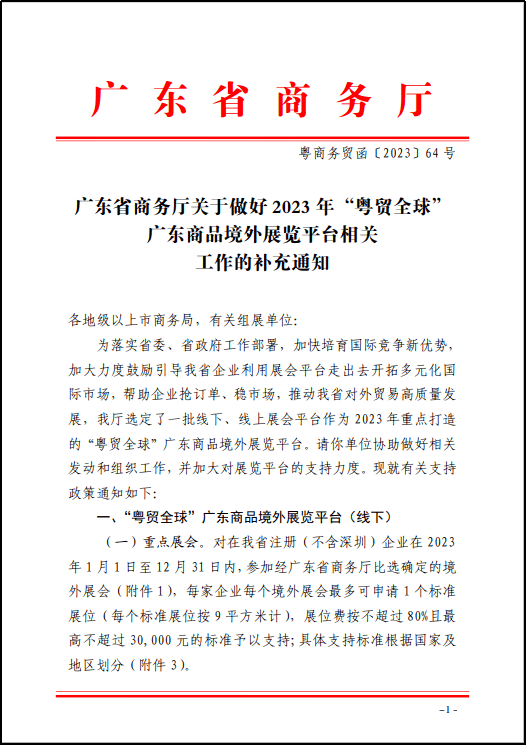 广东省商务厅

粤商务贸函〔2023〕64号

广东省商务厅关于做好2023年“粤贸全球”广东商品境外展览平台相关工作的补充通知

各地级以上市商务局，有关组展单位：

为落实省委、省政府工作部署，加快培育国际竞争新优势，加大力度鼓励引导我省企业利用展会平台走出去开拓多元化国际市场，帮助企业抢订单、稳市场，推动我省对外贸易高质量发展，我厅选定了一批线下、线上展会平台作为2023年重点打造的“粤贸全球”广东商品境外展览平台。请你单位协助做好相关发动和组织工作，并加大对展览平台的支持力度。现就有关支持政策通知如下：

一、“粤贸全球”广东商品境外展览平台（线下）

（一）重点展会。对在我省注册（不含深圳）企业在2023年1月1日至12月31日内，参加经广东省商务厅比选确定的境外展会（附件1），每家企业每个境外展会最多可申请1个标准展位（每个标准展位按9平方米计），展位费按不超过80%且最高不超过30,000元的标准予以支持；具体支持标准根据国家及地区划分（附件3）。

-1-